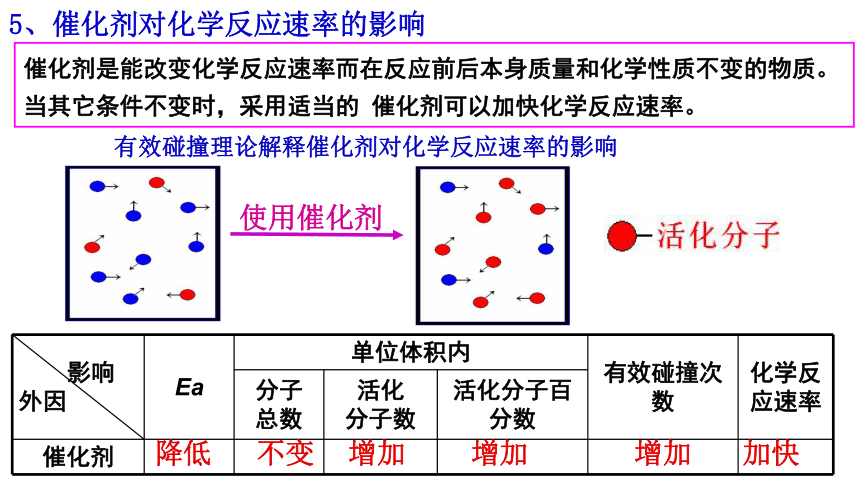 5、催化剂对化学反应速率的影响

催化剂是能改变化学反应速率而在反应前后本身质量和化学性质不变的物质。当其它条件不变时，采用适当的 催化剂可以加快化学反应速率。

有效碰撞理论解释催化剂对化学反应速率的影响

使用催化剂

活化分子

| 影响 外因 | Ea | 单位体积内 分子总数 | 单位体积内 活化分子数 | 单位体积内 活化分子百分数 | 有效碰撞次数 | 化学反应速率 |
|---|---|---|---|---|---|---|
| 催化剂 | 降低 | 不变 | 增加 | 增加 | 增加 | 加快 |